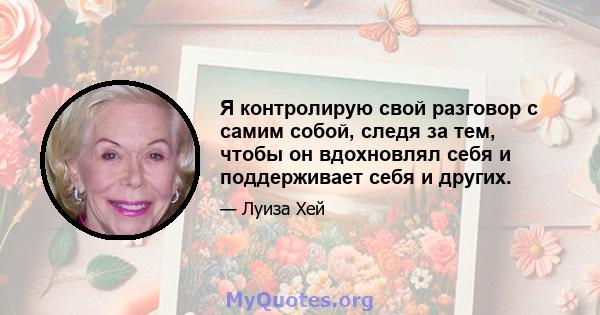 Я контролирую свой разговор с самим собой, следя за тем, чтобы он вдохновлял себя и поддерживает себя и других.

— Луиза Хей

MyQuotes.org